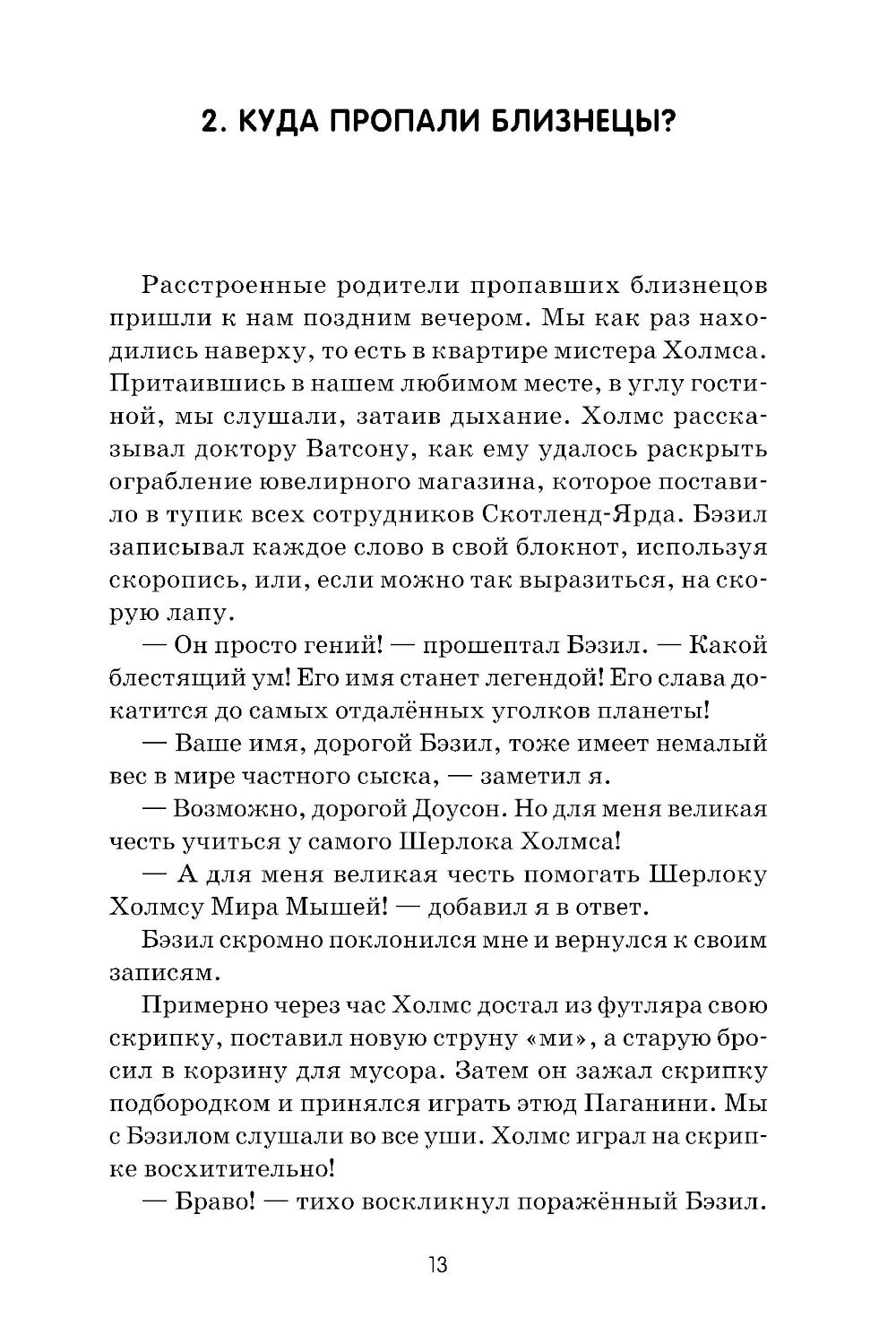 2. КУДА ПРОПАЛИ БЛИЗНЕЦЫ?

Расстроенные родители пропавших близнецов пришли к нам поздним вечером. Мы как раз находились наверху, то есть в квартире мистера Холмса. Притаившись в нашем любимом месте, в углу гостиной, мы слушали, затаив дыхание. Холмс рассказывал доктору Ватсону, как ему удалось раскрыть ограбление ювелирного магазина, которое поставило в тупик всех сотрудников Скотленд-Ярда. Бэзил записывал каждое слово в свой блокнот, используя скоропись, или, если можно так выразиться, на скорую лапу.

— Он просто гений! — прошептал Бэзил. — Какой блестящий ум! Его имя станет легендой! Его слава докатится до самых отдалённых уголков планеты!

— Ваше имя, дорогой Бэзил, тоже имеет немалый вес в мире частного сыска, — заметил я.

— Возможно, дорогой Доусон. Но для меня великая честь учиться у самого Шерлока Холмса!

— А для меня великая честь помогать Шерлоку Холмсу Мира Мышей! — добавил я в ответ.

Бэзил скромно поклонился мне и вернулся к своим записям.

Примерно через час Холмс достал из футляра свою скрипку, поставил новую струну «ми», а старую бросил в корзину для мусора. Затем он зажал скрипку подбородком и принялся играть этюд Паганини. Мы с Бэзилом слушали во все уши. Холмс играл на скрипке восхитительно!

— Браво! — тихо воскликнул поражённый Бэзил.

13